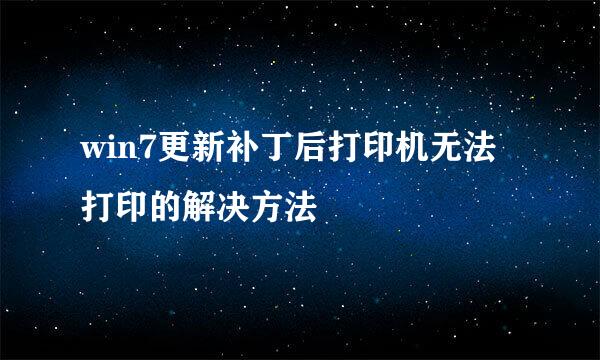 win7更新补丁后打印机无法打印的解决方法